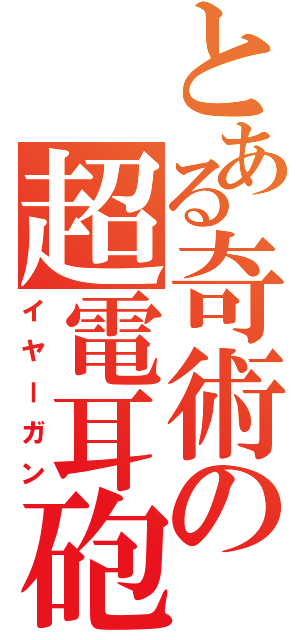 とある奇術の超電耳砲

イヤーガン